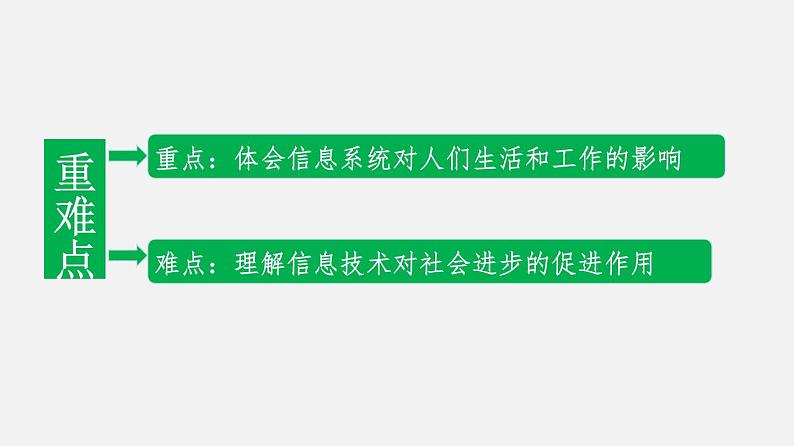 重难点

重点：体会信息系统对人们生活和工作的影响

难点：理解信息技术对社会进步的促进作用